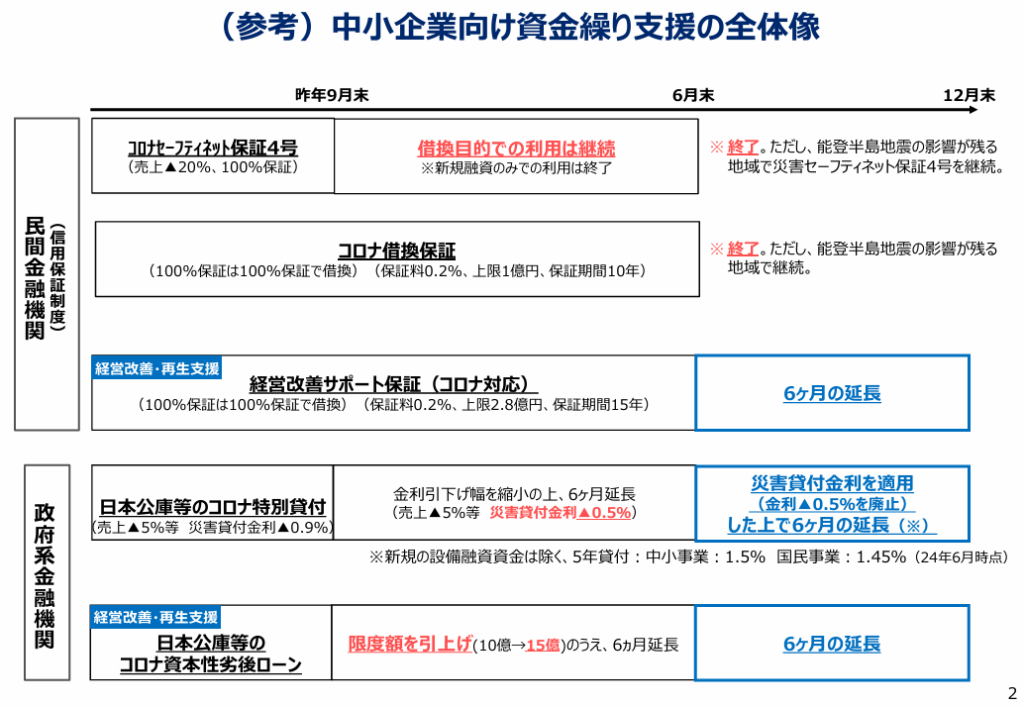 （参考）中小企業向け資金繰り支援の全体像

昨年9月末　6月末　12月末

民間金融機関
（信用保証制度）

コロナセーフティネット保証4号
（売上▲20%、100%保証）

借換目的での利用は継続
※新規融資のみでの利用は終了

※ 終了。ただし、能登半島地震の影響が残る地域で災害セーフティネット保証4号を継続。

コロナ借換保証
（100%保証は100%保証で借換）（保証料0.2%、上限1億円、保証期間10年）

※ 終了。ただし、能登半島地震の影響が残る地域で継続。

経営改善・再生支援
経営改善サポート保証（コロナ対応）
（100%保証は100%保証で借換）（保証料0.2%、上限2.8億円、保証期間15年）

6ヶ月の延長

政府系金融機関

日本公庫等のコロナ特別貸付
（売上▲5%等　災害貸付金利▲0.9%）

金利引下げ幅を縮小の上、6ヶ月延長
（売上▲5%等　災害貸付金利▲0.5%）

災害貸付金利を適用
（金利▲0.5%を廃止）
した上で6ヶ月の延長（※）

※新規の設備融資資金は除く、5年貸付：中小事業：1.5%　国民事業：1.45%（24年6月時点）

経営改善・再生支援
日本公庫等の
コロナ資本性劣後ローン

限度額を引上げ(10億→15億)のうえ、6ヵ月延長

6ヶ月の延長

2